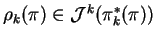 $\rho_k(\pi) \in \mathcal{J}^k(\pi_k^*(\pi))$